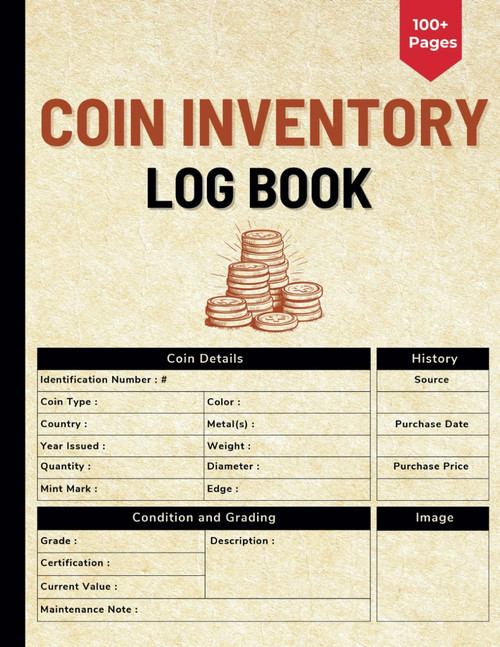 100+ Pages

COIN INVENTORY
LOG BOOK

| Coin Details | |
|---|---|
| Identification Number : # | |
| Coin Type : | Color : |
| Country : | Metal(s) : |
| Year Issued : | Weight : |
| Quantity : | Diameter : |
| Mint Mark : | Edge : |

| History |
|---|
| Source |
| |
| Purchase Date |
| |
| Purchase Price |
| |

| Condition and Grading | |
|---|---|
| Grade : | Description : |
| Certification : | |
| Current Value : | |
| Maintenance Note : | |

| Image |
|---|
| |